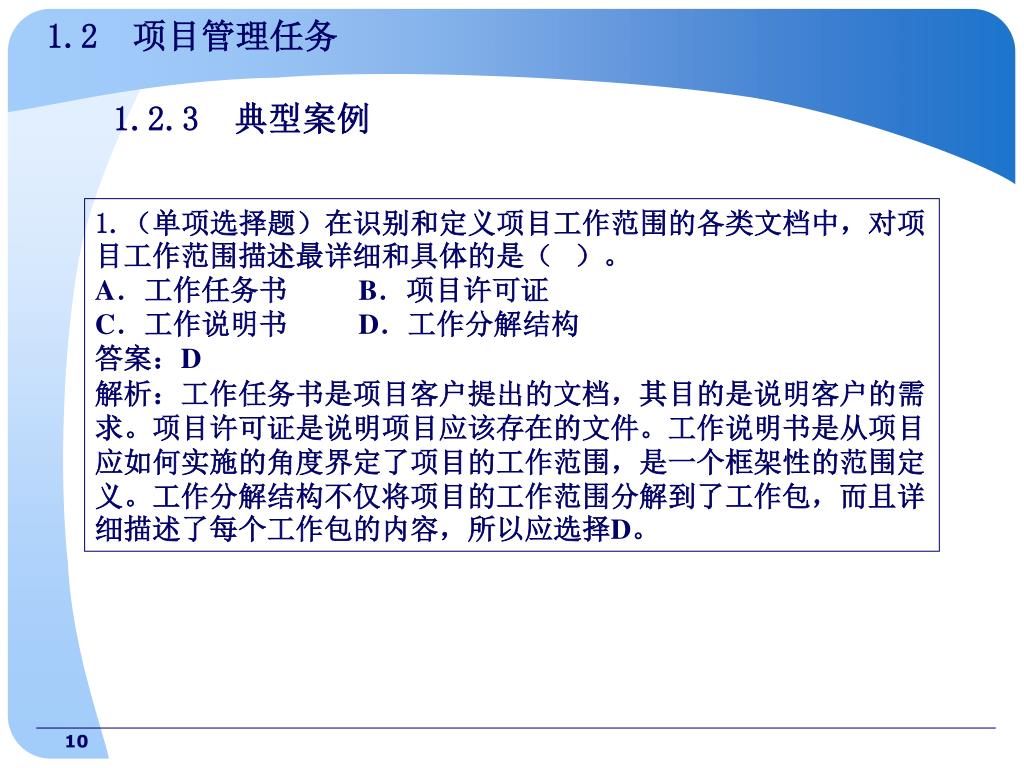 1.2　项目管理任务

1.2.3　典型案例

1.（单项选择题）在识别和定义项目工作范围的各类文档中，对项目工作范围描述最详细和具体的是（　）。
A．工作任务书　　B．项目许可证
C．工作说明书　　D．工作分解结构
答案：D
解析：工作任务书是项目客户提出的文档，其目的是说明客户的需求。项目许可证是说明项目应该存在的文件。工作说明书是从项目应如何实施的角度界定了项目的工作范围，是一个框架性的范围定义。工作分解结构不仅将项目的工作范围分解到了工作包，而且详细描述了每个工作包的内容，所以应选择D。

10